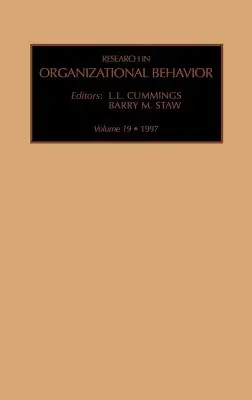 RESEARCH IN
ORGANIZATIONAL BEHAVIOR

Editors: L.L. CUMMINGS
BARRY M. STAW

Volume 19 • 1997